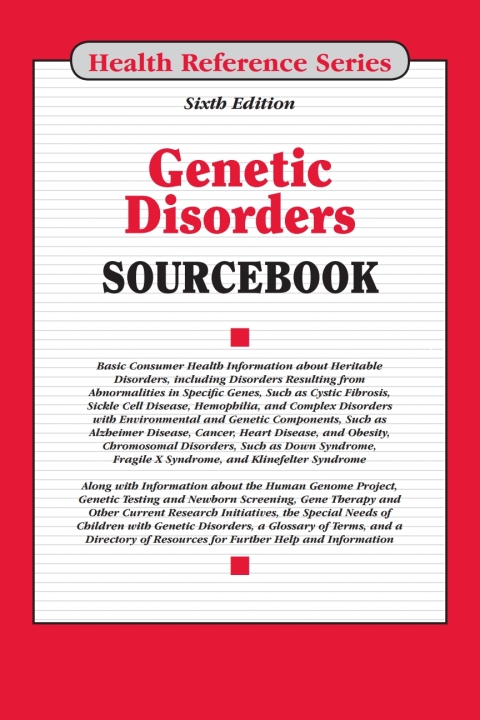 Health Reference Series

Sixth Edition

Genetic Disorders

SOURCEBOOK

Basic Consumer Health Information about Heritable Disorders, including Disorders Resulting from Abnormalities in Specific Genes, Such as Cystic Fibrosis, Sickle Cell Disease, Hemophilia, and Complex Disorders with Environmental and Genetic Components, Such as Alzheimer Disease, Cancer, Heart Disease, and Obesity, Chromosomal Disorders, Such as Down Syndrome, Fragile X Syndrome, and Klinefelter Syndrome

Along with Information about the Human Genome Project, Genetic Testing and Newborn Screening, Gene Therapy and Other Current Research Initiatives, the Special Needs of Children with Genetic Disorders, a Glossary of Terms, and a Directory of Resources for Further Help and Information